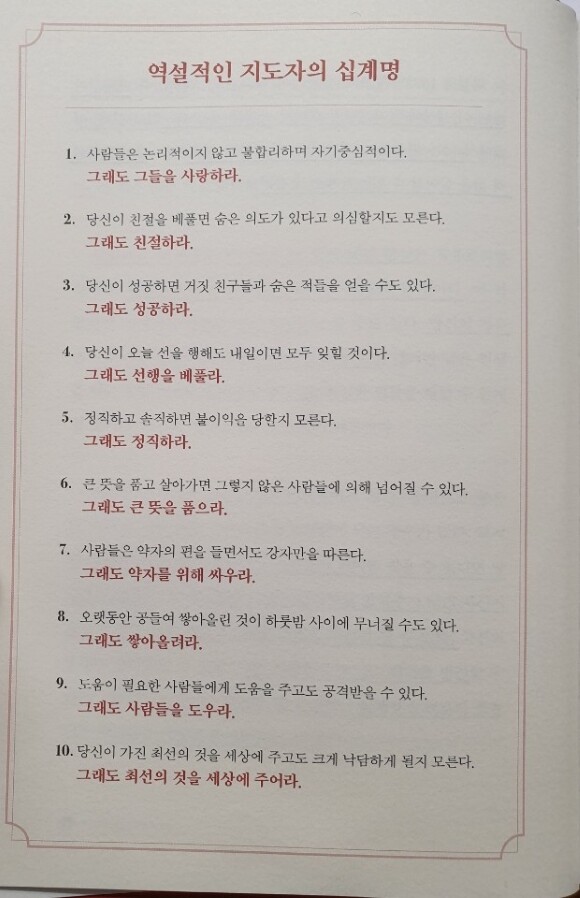 역설적인 지도자의 십계명

1. 사람들은 논리적이지 않고 불합리하며 자기중심적이다.
그래도 그들을 사랑하라.

2. 당신이 친절을 베풀면 숨은 의도가 있다고 의심할지도 모른다.
그래도 친절하라.

3. 당신이 성공하면 거짓 친구들과 숨은 적들을 얻을 수도 있다.
그래도 성공하라.

4. 당신이 오늘 선을 행해도 내일이면 모두 잊힐 것이다.
그래도 선행을 베풀라.

5. 정직하고 솔직하면 불이익을 당할지 모른다.
그래도 정직하라.

6. 큰 뜻을 품고 살아가면 그렇지 않은 사람들에 의해 넘어질 수 있다.
그래도 큰 뜻을 품으라.

7. 사람들은 약자의 편을 들면서도 강자만을 따른다.
그래도 약자를 위해 싸우라.

8. 오랫동안 공들여 쌓아올린 것이 하룻밤 사이에 무너질 수도 있다.
그래도 쌓아올려라.

9. 도움이 필요한 사람들에게 도움을 주고도 공격받을 수 있다.
그래도 사람들을 도우라.

10. 당신이 가진 최선의 것을 세상에 주고도 크게 낙담하게 될지 모른다.
그래도 최선의 것을 세상에 주어라.